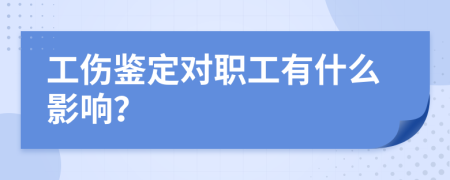 工伤鉴定对职工有什么影响?